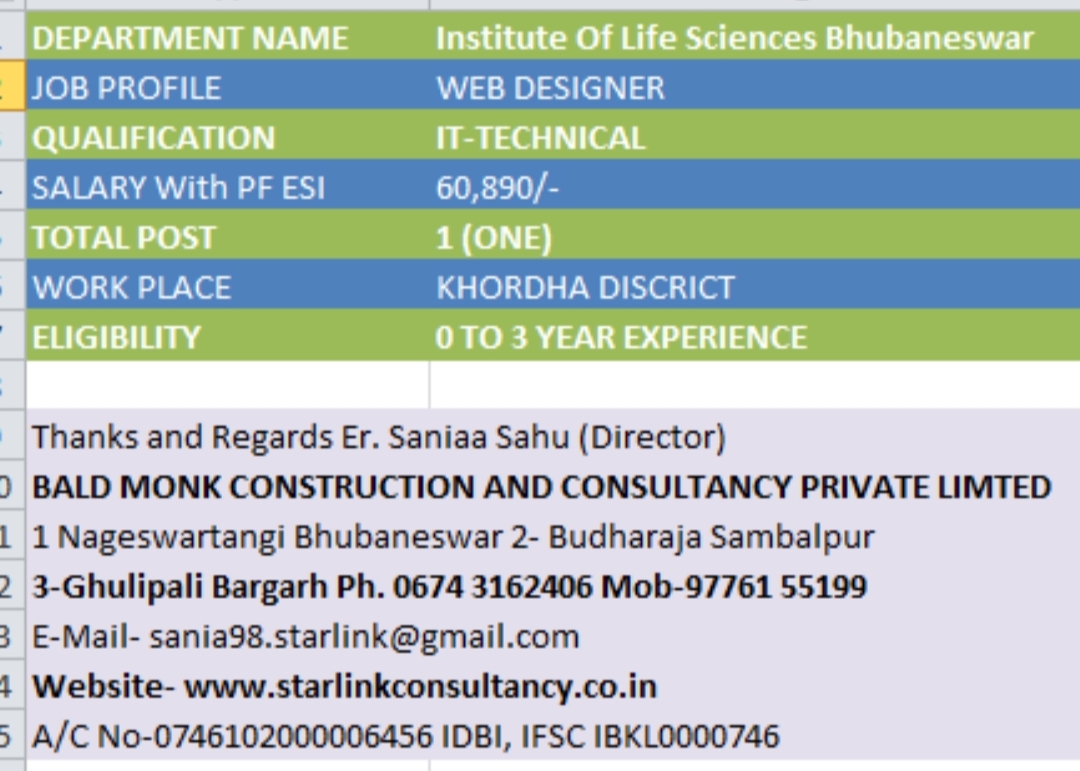 | DEPARTMENT NAME | Institute Of Life Sciences Bhubaneswar |
|---|---|
| JOB PROFILE | WEB DESIGNER |
| QUALIFICATION | IT-TECHNICAL |
| SALARY With PF ESI | 60,890/- |
| TOTAL POST | 1 (ONE) |
| WORK PLACE | KHORDHA DISCRICT |
| ELIGIBILITY | 0 TO 3 YEAR EXPERIENCE |

Thanks and Regards Er. Saniaa Sahu (Director)
BALD MONK CONSTRUCTION AND CONSULTANCY PRIVATE LIMTED
1 Nageswartangi Bhubaneswar 2- Budharaja Sambalpur
3-Ghulipali Bargarh Ph. 0674 3162406 Mob-97761 55199
E-Mail- sania98.starlink@gmail.com
Website- www.starlinkconsultancy.co.in
A/C No-074610200006456 IDBI, IFSC IBKL0000746